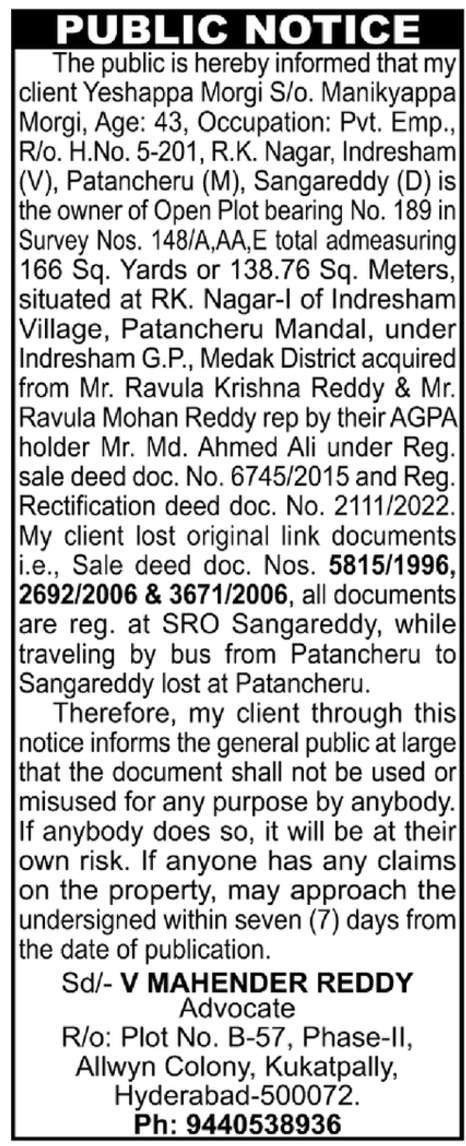 PUBLIC NOTICE

The public is hereby informed that my client Yeshappa Morgi S/o. Manikyappa Morgi, Age: 43, Occupation: Pvt. Emp., R/o. H.No. 5-201, R.K. Nagar, Indresham (V), Patancheru (M), Sangareddy (D) is the owner of Open Plot bearing No. 189 in Survey Nos. 148/A,AA,E total admeasuring 166 Sq. Yards or 138.76 Sq. Meters, situated at RK. Nagar-I of Indresham Village, Patancheru Mandal, under Indresham G.P., Medak District acquired from Mr. Ravula Krishna Reddy & Mr. Ravula Mohan Reddy rep by their AGPA holder Mr. Md. Ahmed Ali under Reg. sale deed doc. No. 6745/2015 and Reg. Rectification deed doc. No. 2111/2022. My client lost original link documents i.e., Sale deed doc. Nos. 5815/1996, 2692/2006 & 3671/2006, all documents are reg. at SRO Sangareddy, while traveling by bus from Patancheru to Sangareddy lost at Patancheru.

Therefore, my client through this notice informs the general public at large that the document shall not be used or misused for any purpose by anybody. If anybody does so, it will be at their own risk. If anyone has any claims on the property, may approach the undersigned within seven (7) days from the date of publication.

Sd/- V MAHENDER REDDY
Advocate
R/o: Plot No. B-57, Phase-II,
Allwyn Colony, Kukatpally,
Hyderabad-500072.
Ph: 9440538936